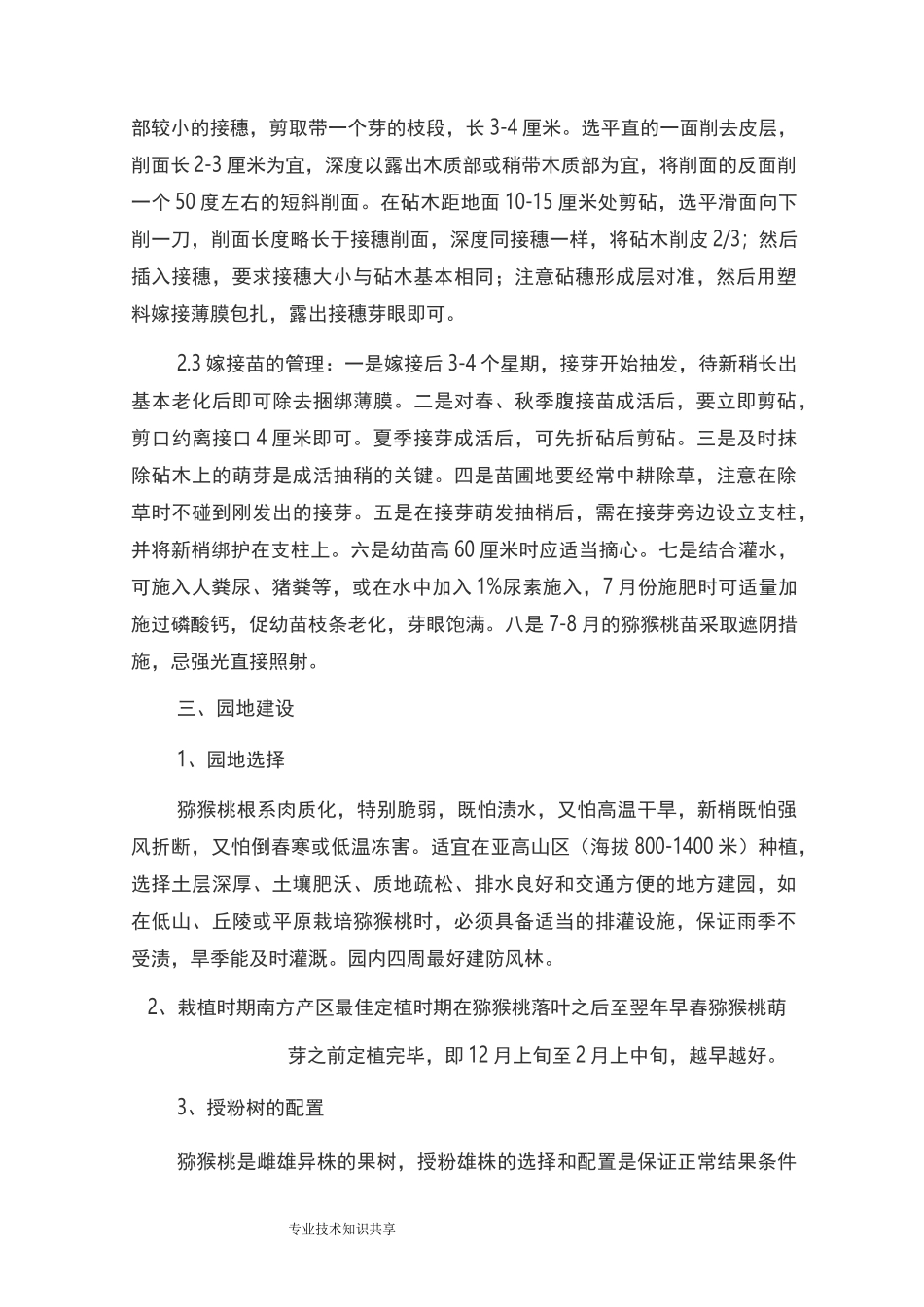 部较小的接穗，剪取带一个芽的枝段，长 3-4 厘米。选平直的一面削去皮层，削面长 2-3 厘米为宜，深度以露出木质部或稍带木质部为宜，将削面的反面削一个 50 度左右的短斜削面。在砧木距地面 10-15 厘米处剪砧，选平滑面向下削一刀，削面长度略长于接穗削面，深度同接穗一样，将砧木削皮 2/3；然后插入接穗，要求接穗大小与砧木基本相同；注意砧穗形成层对准，然后用塑料嫁接薄膜包扎，露出接穗芽眼即可。

2.3 嫁接苗的管理：一是嫁接后 3-4 个星期，接芽开始抽发，待新稍长出基本老化后即可除去捆绑薄膜。二是对春、秋季腹接苗成活后，要立即剪砧，剪口约离接口 4 厘米即可。夏季接芽成活后，可先折砧后剪砧。三是及时抹除砧木上的萌芽是成活抽稍的关键。四是苗圃地要经常中耕除草，注意在除草时不碰到刚发出的接芽。五是在接芽萌发抽梢后，需在接芽旁边设立支柱，并将新梢绑护在支柱上。六是幼苗高 60 厘米时应适当摘心。七是结合灌水，可施入人粪尿、猪粪等，或在水中加入 1%尿素施入，7 月份施肥时可适量加施过磷酸钙，促幼苗枝条老化，芽眼饱满。八是 7-8 月的猕猴桃苗采取遮阴措施，忌强光直接照射。

三、园地建设

1、园地选择

猕猴桃根系肉质化，特别脆弱，既怕渍水，又怕高温干旱，新梢既怕强风折断，又怕倒春寒或低温冻害。适宜在亚高山区（海拔 800-1400 米）种植，选择土层深厚、土壤肥沃、质地疏松、排水良好和交通方便的地方建园，如在低山、丘陵或平原栽培猕猴桃时，必须具备适当的排灌设施，保证雨季不受渍，旱季能及时灌溉。园内四周最好建防风林。

2、栽植时期南方产区最佳定植时期在猕猴桃落叶之后至翌年早春猕猴桃萌芽之前定植完毕，即 12 月上旬至 2 月上中旬，越早越好。

3、授粉树的配置

猕猴桃是雌雄异株的果树，授粉雄株的选择和配置是保证正常结果条件

专业技术知识共享